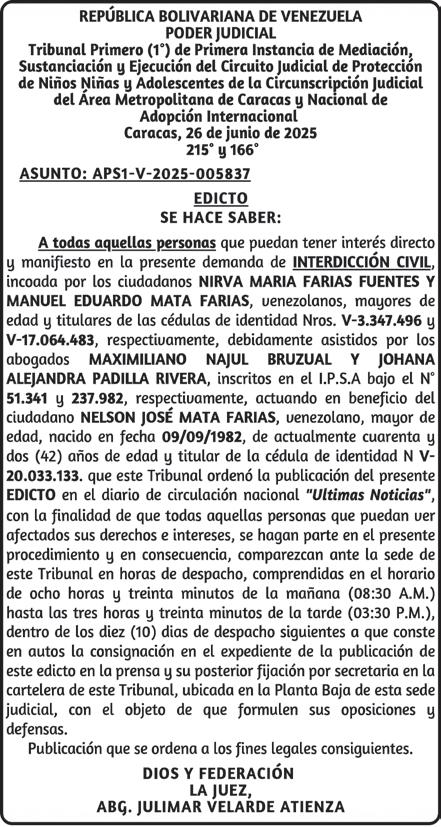 REPÚBLICA BOLIVARIANA DE VENEZUELA
PODER JUDICIAL
Tribunal Primero (1°) de Primera Instancia de Mediación, Sustanciación y Ejecución del Circuito Judicial de Protección de Niños Niñas y Adolescentes de la Circunscripción Judicial del Área Metropolitana de Caracas y Nacional de Adopción Internacional
Caracas, 26 de junio de 2025
215° y 166°

ASUNTO: APS1-V-2025-005837

EDICTO
SE HACE SABER:

A todas aquellas personas que puedan tener interés directo y manifiesto en la presente demanda de INTERDICCIÓN CIVIL, incoada por los ciudadanos NIRVA MARIA FARIAS FUENTES Y MANUEL EDUARDO MATA FARIAS, venezolanos, mayores de edad y titulares de las cédulas de identidad Nros. V-3.347.496 y V-17.064.483, respectivamente, debidamente asistidos por los abogados MAXIMILIANO NAJUL BRUZUAL Y JOHANA ALEJANDRA PADILLA RIVERA, inscritos en el I.P.S.A bajo el N° 51.341 y 237.982, respectivamente, actuando en beneficio del ciudadano NELSON JOSÉ MATA FARIAS, venezolano, mayor de edad, nacido en fecha 09/09/1982, de actualmente cuarenta y dos (42) años de edad y titular de la cédula de identidad N V-20.033.133. que este Tribunal ordenó la publicación del presente EDICTO en el diario de circulación nacional "Ultimas Noticias", con la finalidad de que todas aquellas personas que puedan ver afectados sus derechos e intereses, se hagan parte en el presente procedimiento y en consecuencia, comparezcan ante la sede de este Tribunal en horas de despacho, comprendidas en el horario de ocho horas y treinta minutos de la mañana (08:30 A.M.) hasta las tres horas y treinta minutos de la tarde (03:30 P.M.), dentro de los diez (10) dias de despacho siguientes a que conste en autos la consignación en el expediente de la publicación de este edicto en la prensa y su posterior fijación por secretaria en la cartelera de este Tribunal, ubicada en la Planta Baja de esta sede judicial, con el objeto de que formulen sus oposiciones y defensas.
Publicación que se ordena a los fines legales consiguientes.

DIOS Y FEDERACIÓN
LA JUEZ,
ABG. JULIMAR VELARDE ATIENZA